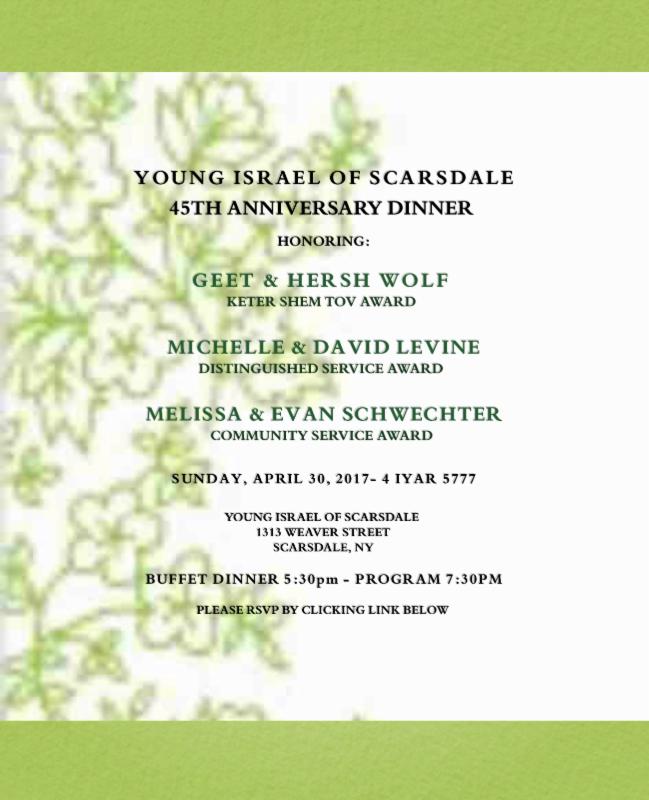 YOUNG ISRAEL OF SCARSDALE
45TH ANNIVERSARY DINNER

HONORING:

GEET & HERSH WOLF
KETER SHEM TOV AWARD

MICHELLE & DAVID LEVINE
DISTINGUISHED SERVICE AWARD

MELISSA & EVAN SCHWECHTER
COMMUNITY SERVICE AWARD

SUNDAY, APRIL 30, 2017- 4 IYAR 5777

YOUNG ISRAEL OF SCARSDALE
1313 WEAVER STREET
SCARSDALE, NY

BUFFET DINNER 5:30pm - PROGRAM 7:30PM

PLEASE RSVP BY CLICKING LINK BELOW